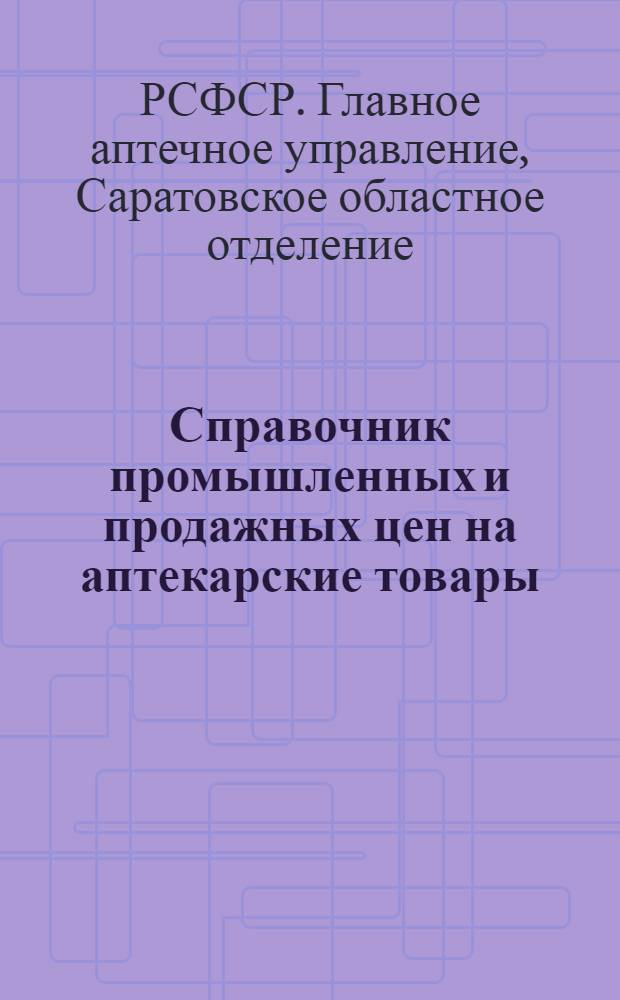 РСФСР. Главное аптечное управление, Саратовское областное отделение

Справочник промышленных и продажных цен на аптекарские товары